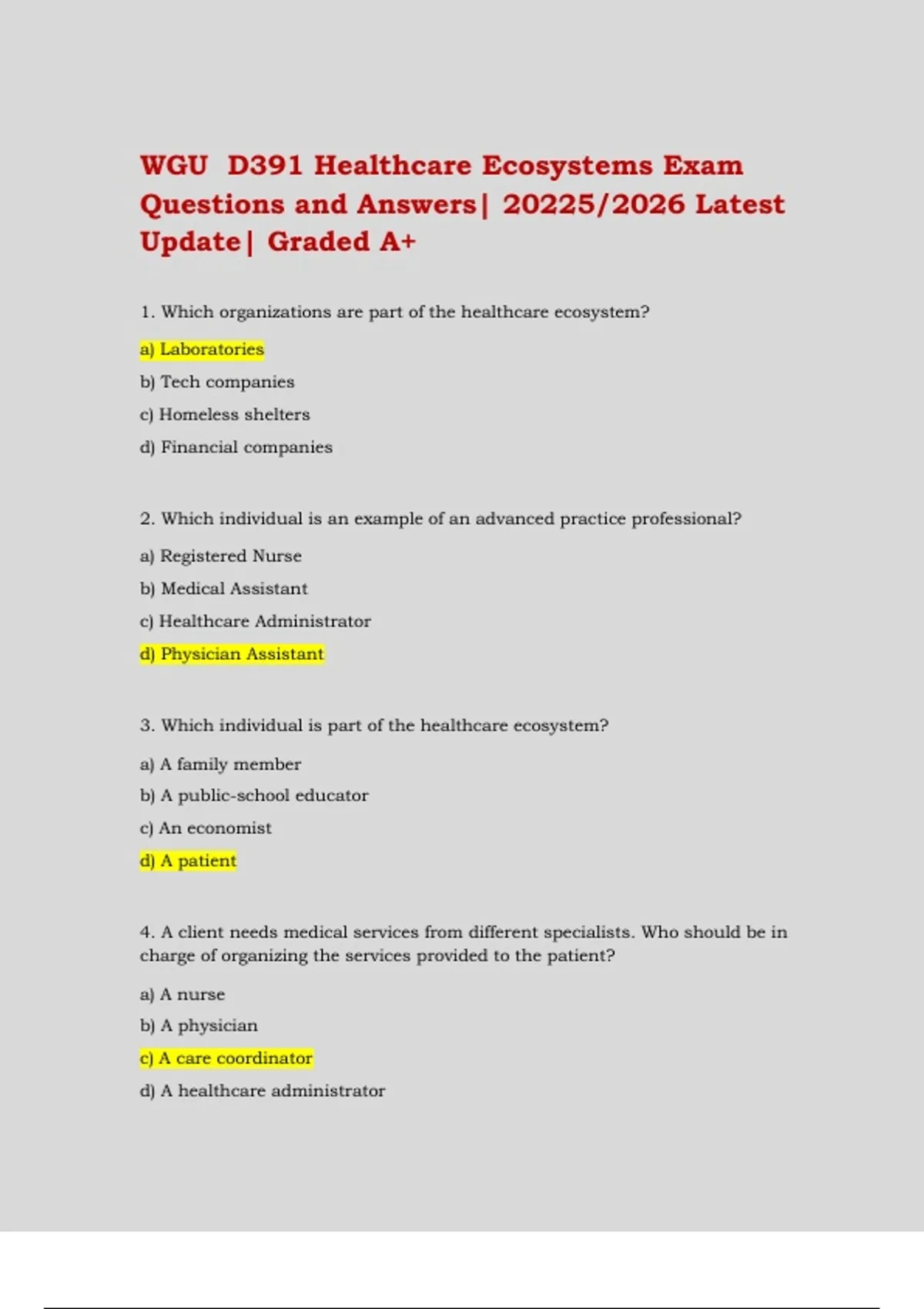 WGU D391 Healthcare Ecosystems Exam Questions and Answers| 20225/2026 Latest Update| Graded A+

1. Which organizations are part of the healthcare ecosystem?

a) Laboratories

b) Tech companies

c) Homeless shelters

d) Financial companies

2. Which individual is an example of an advanced practice professional?

a) Registered Nurse

b) Medical Assistant

c) Healthcare Administrator

d) Physician Assistant

3. Which individual is part of the healthcare ecosystem?

a) A family member

b) A public-school educator

c) An economist

d) A patient

4. A client needs medical services from different specialists. Who should be in charge of organizing the services provided to the patient?

a) A nurse

b) A physician

c) A care coordinator

d) A healthcare administrator